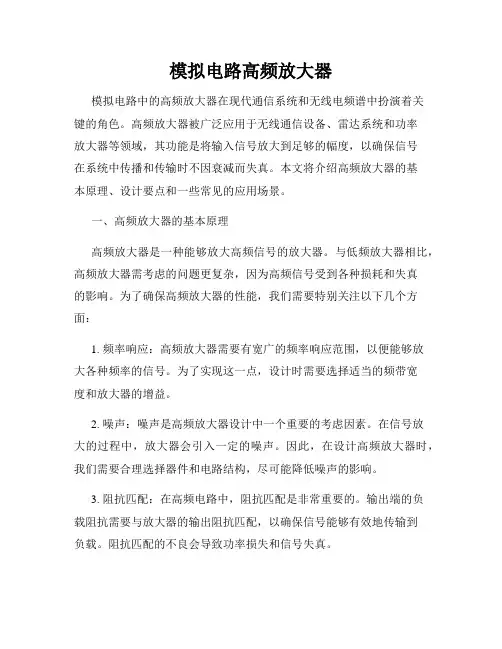 模拟电路高频放大器

模拟电路中的高频放大器在现代通信系统和无线电频谱中扮演着关键的角色。高频放大器被广泛应用于无线通信设备、雷达系统和功率放大器等领域，其功能是将输入信号放大到足够的幅度，以确保信号在系统中传播和传输时不因衰减而失真。本文将介绍高频放大器的基本原理、设计要点和一些常见的应用场景。

一、高频放大器的基本原理

高频放大器是一种能够放大高频信号的放大器。与低频放大器相比，高频放大器需考虑的问题更复杂，因为高频信号受到各种损耗和失真的影响。为了确保高频放大器的性能，我们需要特别关注以下几个方面：

1. 频率响应：高频放大器需要有宽广的频率响应范围，以便能够放大各种频率的信号。为了实现这一点，设计时需要选择适当的频带宽度和放大器的增益。

2. 噪声：噪声是高频放大器设计中一个重要的考虑因素。在信号放大的过程中，放大器会引入一定的噪声。因此，在设计高频放大器时，我们需要合理选择器件和电路结构，尽可能降低噪声的影响。

3. 阻抗匹配：在高频电路中，阻抗匹配是非常重要的。输出端的负载阻抗需要与放大器的输出阻抗匹配，以确保信号能够有效地传输到负载。阻抗匹配的不良会导致功率损失和信号失真。